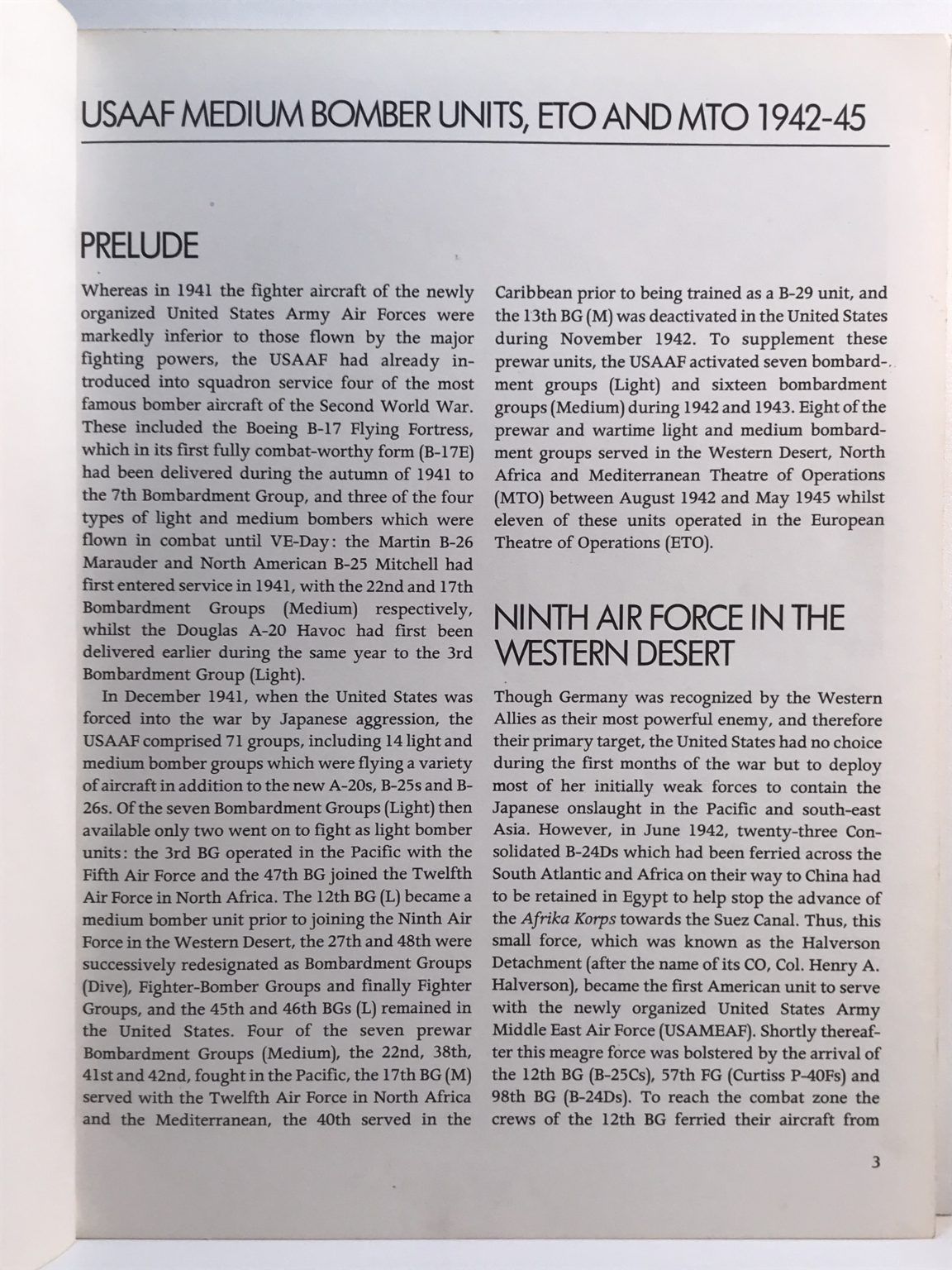 USAAF MEDIUM BOMBER UNITS, ETO AND MTO 1942-45

PRELUDE

Whereas in 1941 the fighter aircraft of the newly organized United States Army Air Forces were markedly inferior to those flown by the major fighting powers, the USAAF had already introduced into squadron service four of the most famous bomber aircraft of the Second World War. These included the Boeing B-17 Flying Fortress, which in its first fully combat-worthy form (B-17E) had been delivered during the autumn of 1941 to the 7th Bombardment Group, and three of the four types of light and medium bombers which were flown in combat until VE-Day: the Martin B-26 Marauder and North American B-25 Mitchell had first entered service in 1941, with the 22nd and 17th Bombardment Groups (Medium) respectively, whilst the Douglas A-20 Havoc had first been delivered earlier during the same year to the 3rd Bombardment Group (Light).

In December 1941, when the United States was forced into the war by Japanese aggression, the USAAF comprised 71 groups, including 14 light and medium bomber groups which were flying a variety of aircraft in addition to the new A-20s, B-25s and B-26s. Of the seven Bombardment Groups (Light) then available only two went on to fight as light bomber units: the 3rd BG operated in the Pacific with the Fifth Air Force and the 47th BG joined the Twelfth Air Force in North Africa. The 12th BG (L) became a medium bomber unit prior to joining the Ninth Air Force in the Western Desert, the 27th and 48th were successively redesignated as Bombardment Groups (Dive), Fighter-Bomber Groups and finally Fighter Groups, and the 45th and 46th BGs (L) remained in the United States. Four of the seven prewar Bombardment Groups (Medium), the 22nd, 38th, 41st and 42nd, fought in the Pacific, the 17th BG (M) served with the Twelfth Air Force in North Africa and the Mediterranean, the 40th served in the Caribbean prior to being trained as a B-29 unit, and the 13th BG (M) was deactivated in the United States during November 1942. To supplement these prewar units, the USAAF activated seven bombardment groups (Light) and sixteen bombardment groups (Medium) during 1942 and 1943. Eight of the prewar and wartime light and medium bombardment groups served in the Western Desert, North Africa and Mediterranean Theatre of Operations (MTO) between August 1942 and May 1945 whilst eleven of these units operated in the European Theatre of Operations (ETO).

NINTH AIR FORCE IN THE WESTERN DESERT

Though Germany was recognized by the Western Allies as their most powerful enemy, and therefore their primary target, the United States had no choice during the first months of the war but to deploy most of her initially weak forces to contain the Japanese onslaught in the Pacific and south-east Asia. However, in June 1942, twenty-three Consolidated B-24Ds which had been ferried across the South Atlantic and Africa on their way to China had to be retained in Egypt to help stop the advance of the Afrika Korps towards the Suez Canal. Thus, this small force, which was known as the Halverson Detachment (after the name of its CO, Col. Henry A. Halverson), became the first American unit to serve with the newly organized United States Army Middle East Air Force (USAMEAF). Shortly thereafter this meagre force was bolstered by the arrival of the 12th BG (B-25Cs), 57th FG (Curtiss P-40Fs) and 98th BG (B-24Ds). To reach the combat zone the crews of the 12th BG ferried their aircraft from

3